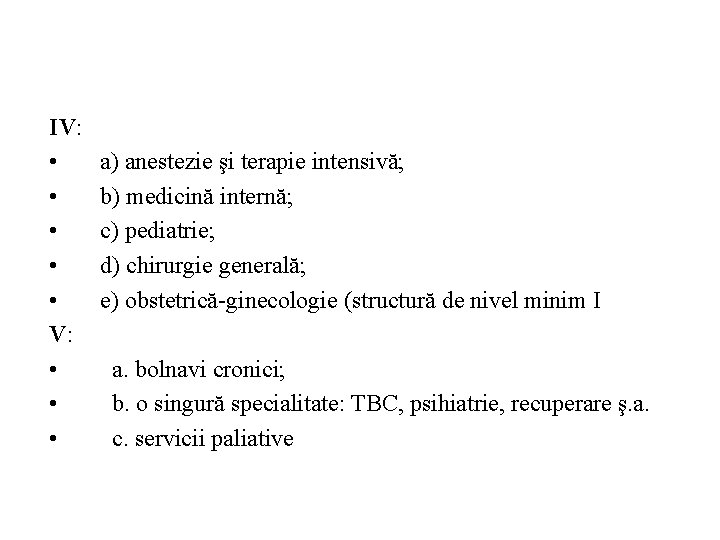 IV:
• a) anestezie şi terapie intensivă;
• b) medicină internă;
• c) pediatrie;
• d) chirurgie generală;
• e) obstetrică-ginecologie (structură de nivel minim I
V:
• a. bolnavi cronici;
• b. o singură specialitate: TBC, psihiatrie, recuperare ş.a.
• c. servicii paliative